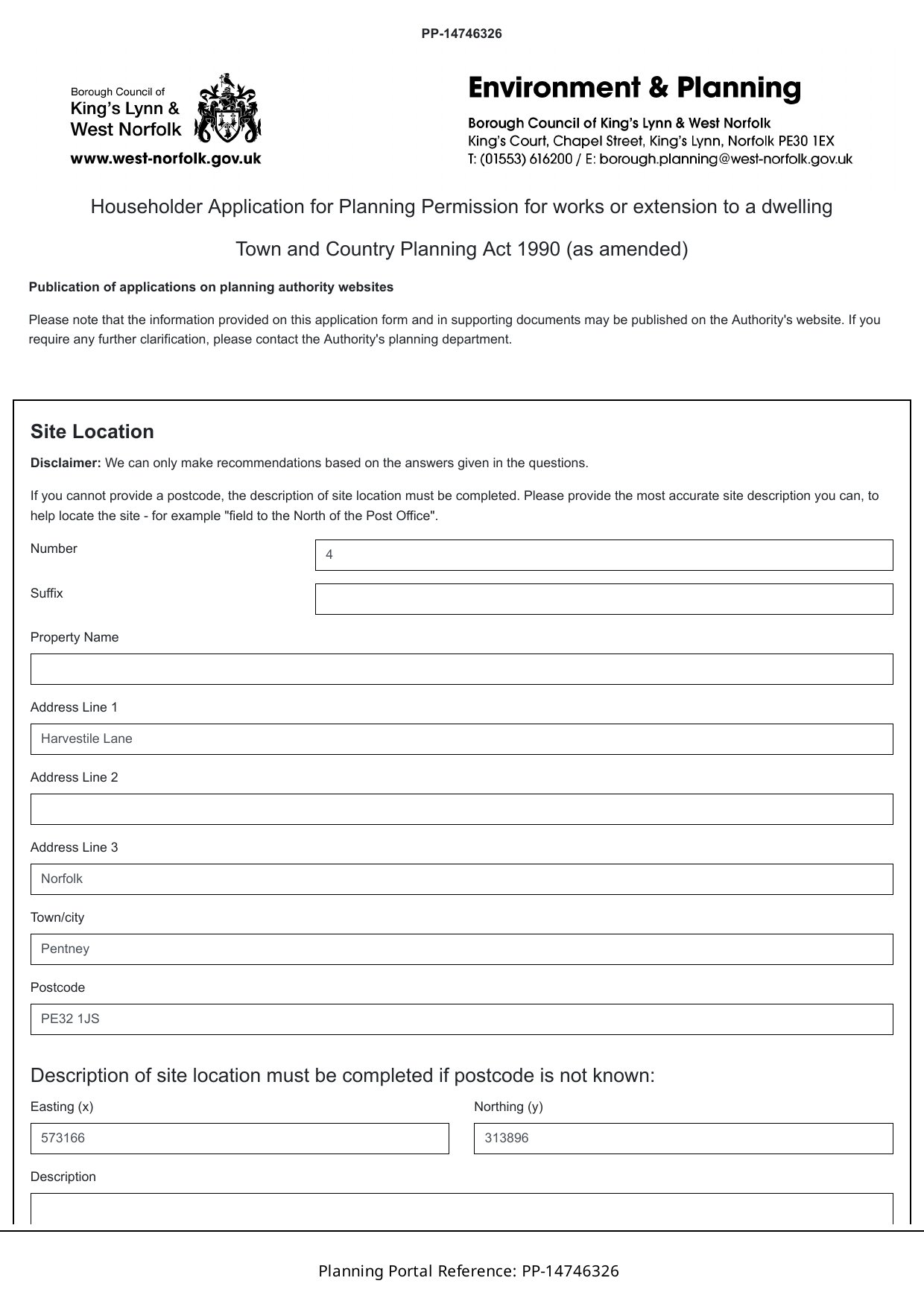 PP-14746326

Borough Council of
King's Lynn &
West Norfolk
www.west-norfolk.gov.uk

Environment & Planning

Borough Council of King's Lynn & West Norfolk
King's Court, Chapel Street, King's Lynn, Norfolk PE30 1EX
T: (01553) 616200 / E: borough.planning@west-norfolk.gov.uk

Householder Application for Planning Permission for works or extension to a dwelling

Town and Country Planning Act 1990 (as amended)

Publication of applications on planning authority websites

Please note that the information provided on this application form and in supporting documents may be published on the Authority's website. If you require any further clarification, please contact the Authority's planning department.

Site Location

Disclaimer: We can only make recommendations based on the answers given in the questions.

If you cannot provide a postcode, the description of site location must be completed. Please provide the most accurate site description you can, to help locate the site - for example "field to the North of the Post Office".

Number
4

Suffix

Property Name

Address Line 1
Harvestile Lane

Address Line 2

Address Line 3
Norfolk

Town/city
Pentney

Postcode
PE32 1JS

Description of site location must be completed if postcode is not known:

Easting (x)
573166

Northing (y)
313896

Description

Planning Portal Reference: PP-14746326